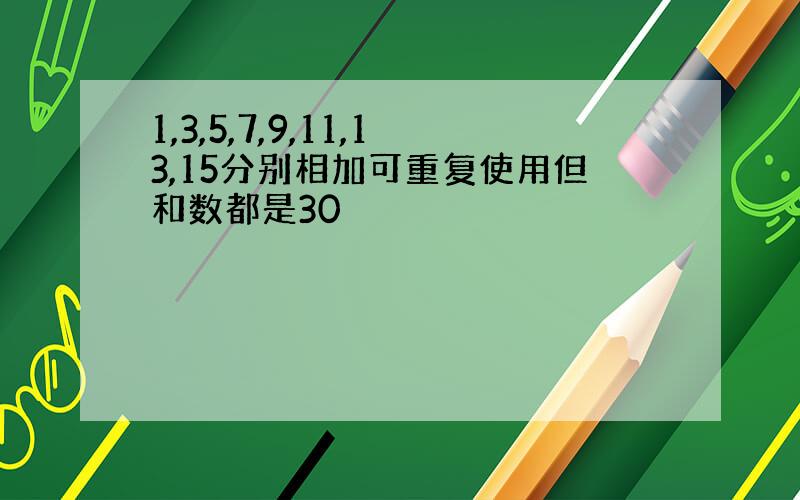 1,3,5,7,9,11,13,15分别相加可重复使用但和数都是30